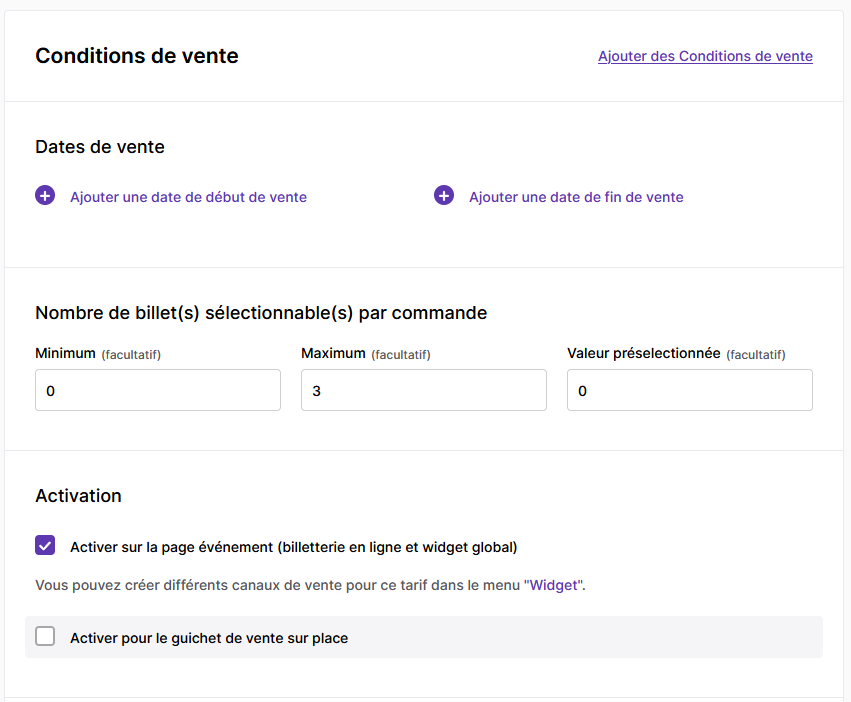 Conditions de vente

Ajouter des Conditions de vente

Dates de vente

Ajouter une date de début de vente

Ajouter une date de fin de vente

Nombre de billet(s) sélectionnable(s) par commande

Minimum (facultatif)
0

Maximum (facultatif)
3

Valeur préselectionnée (facultatif)
0

Activation

Activer sur la page événement (billetterie en ligne et widget global)

Vous pouvez créer différents canaux de vente pour ce tarif dans le menu "Widget".

Activer pour le guichet de vente sur place